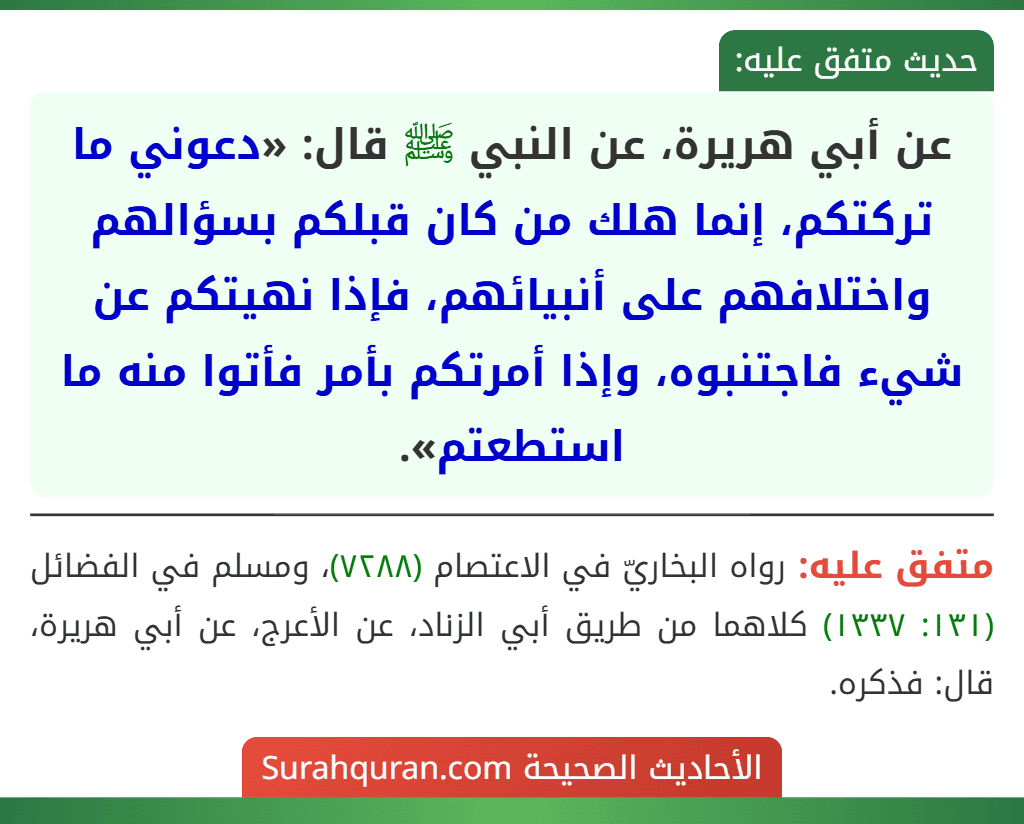 حديث متفق عليه:

عن أبي هريرة، عن النبي ﷺ قال: «دعوني ما تركتكم، إنما هلك من كان قبلكم بسؤالهم واختلافهم على أنبيائهم، فإذا نهيتكم عن شيء فاجتنبوه، وإذا أمرتكم بأمر فأتوا منه ما استطعتم».

متفق عليه: رواه البخاريّ في الاعتصام (٧٢٨٨)، ومسلم في الفضائل (١٣١: ١٣٣٧) كلاهما من طريق أبي الزناد، عن الأعرج، عن أبي هريرة، قال: فذكره.

الأحاديث الصحيحة Surahquran.com